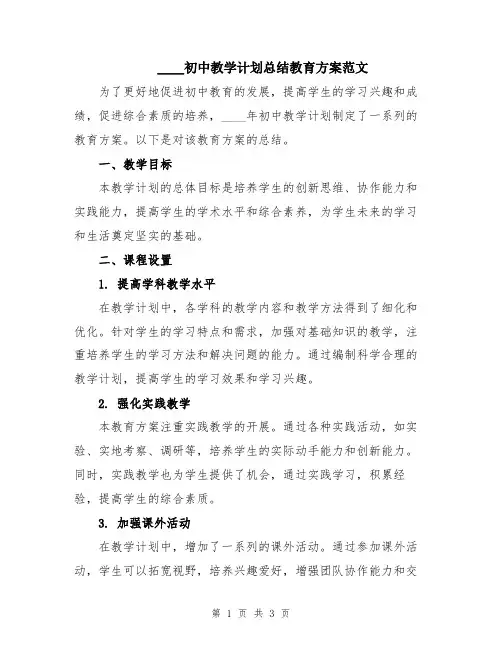 ____初中教学计划总结教育方案范文

为了更好地促进初中教育的发展，提高学生的学习兴趣和成绩，促进综合素质的培养，____年初中教学计划制定了一系列的教育方案。以下是对该教育方案的总结。

一、教学目标

本教学计划的总体目标是培养学生的创新思维、协作能力和实践能力，提高学生的学术水平和综合素养，为学生未来的学习和生活奠定坚实的基础。

二、课程设置

1. 提高学科教学水平

在教学计划中，各学科的教学内容和教学方法得到了细化和优化。针对学生的学习特点和需求，加强对基础知识的教学，注重培养学生的学习方法和解决问题的能力。通过编制科学合理的教学计划，提高学生的学习效果和学习兴趣。

2. 强化实践教学

本教育方案注重实践教学的开展。通过各种实践活动，如实验、实地考察、调研等，培养学生的实际动手能力和创新能力。同时，实践教学也为学生提供了机会，通过实践学习，积累经验，提高学生的综合素质。

3. 加强课外活动

在教学计划中，增加了一系列的课外活动。通过参加课外活动，学生可以拓宽视野，培养兴趣爱好，增强团队协作能力和交

第 1 页 共 3 页